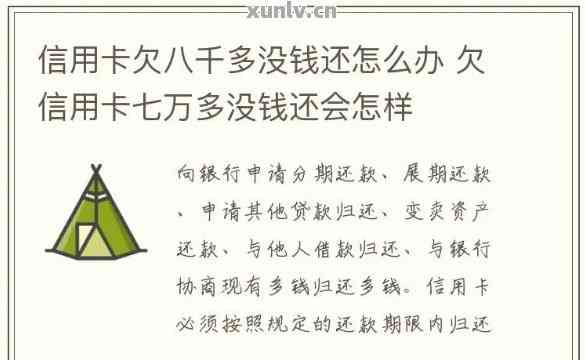 xunlv.cn

信用卡欠八千多没钱还怎么办 欠信用卡七万多没钱还会怎样

向银行申请分期还款、展期还款、申请其他贷款归还、变卖资产还款、与他人借款归还、与银行协商现有多钱归还多钱。信用卡必须按照规定的还款期限内归还